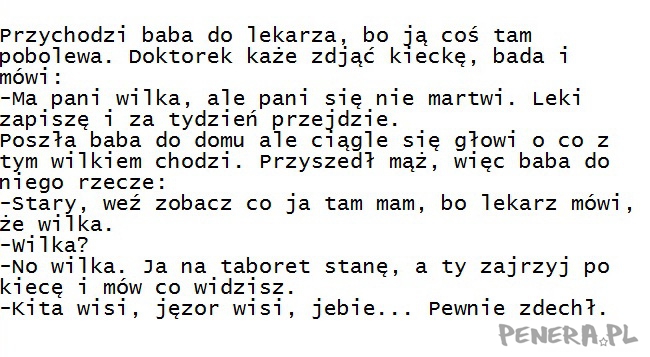 Przychodzi baba do lekarza, bo ją coś tam pobolewa. Doktorek każe zdjąć kieckę, bada i mówi:
-Ma pani wilka, ale pani się nie martwi. Leki zapiszę i za tydzień przejdzie.
Poszła baba do domu ale ciągle się głowi o co z tym wilkiem chodzi. Przyszedł mąż, więc baba do niego rzecze:
-Stary, weź zobacz co ja tam mam, bo lekarz mówi, że wilka.
-Wilka?
-No wilka. Ja na taboret stanę, a ty zajrzyj po kiecę i mów co widzisz.
-Kita wisi, jęzor wisi, jebie... Pewnie zdechł.

PENERA.PL